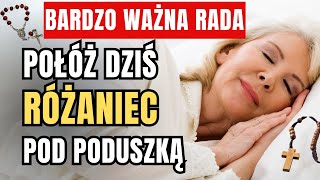 BARDZO WAŻNA RADA

POŁÓŻ DZIŚ RÓŻANIEC POD PODUSZKĄ